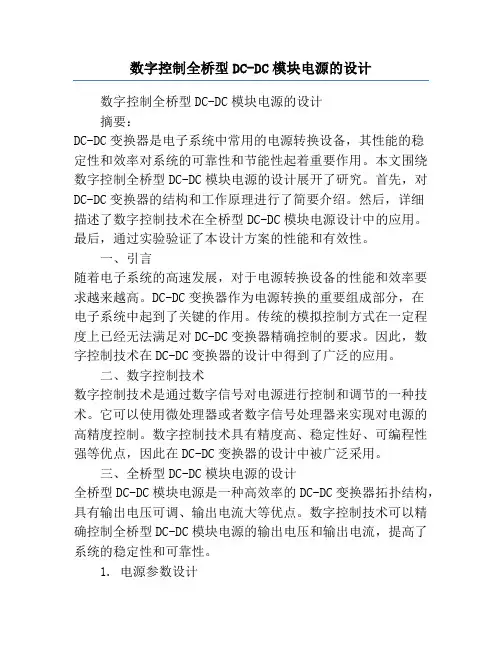 数字控制全桥型 DC-DC 模块电源的设计

数字控制全桥型 DC-DC 模块电源的设计

摘要：

DC-DC 变换器是电子系统中常用的电源转换设备，其性能的稳定性和效率对系统的可靠性和节能性起着重要作用。本文围绕数字控制全桥型 DC-DC 模块电源的设计展开了研究。首先，对 DC-DC 变换器的结构和工作原理进行了简要介绍。然后，详细描述了数字控制技术在全桥型 DC-DC 模块电源设计中的应用。最后，通过实验验证了本设计方案的性能和有效性。

一、引言

随着电子系统的高速发展，对于电源转换设备的性能和效率要求越来越高。DC-DC 变换器作为电源转换的重要组成部分，在电子系统中起到了关键的作用。传统的模拟控制方式在一定程度上已经无法满足对 DC-DC 变换器精确控制的要求。因此，数字控制技术在 DC-DC 变换器的设计中得到了广泛的应用。

二、数字控制技术

数字控制技术是通过数字信号对电源进行控制和调节的一种技术。它可以使用微处理器或者数字信号处理器来实现对电源的高精度控制。数字控制技术具有精度高、稳定性好、可编程性强等优点，因此在 DC-DC 变换器的设计中被广泛采用。

三、全桥型 DC-DC 模块电源的设计

全桥型 DC-DC 模块电源是一种高效率的 DC-DC 变换器拓扑结构，具有输出电压可调、输出电流大等优点。数字控制技术可以精确控制全桥型 DC-DC 模块电源的输出电压和输出电流，提高了系统的稳定性和可靠性。

1. 电源参数设计